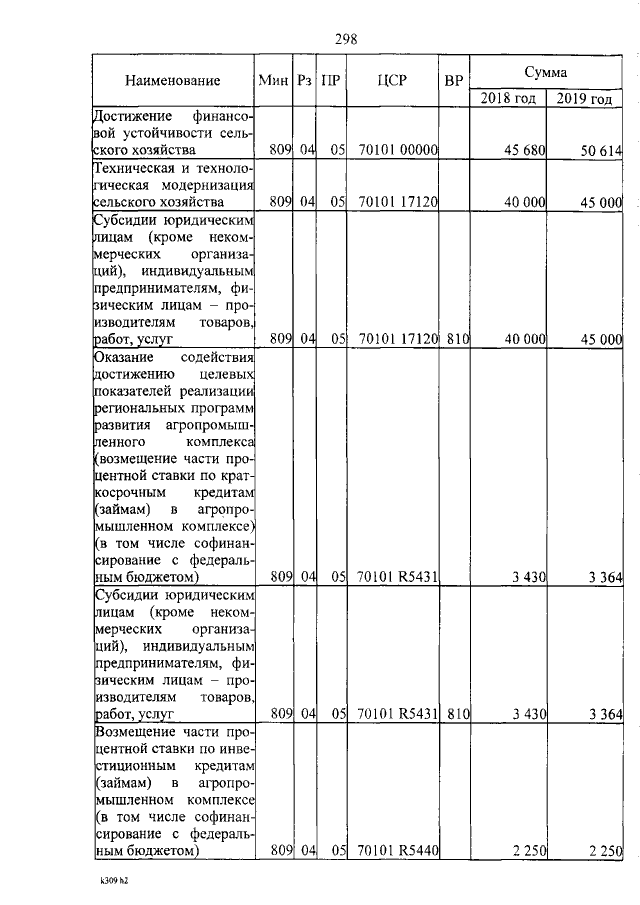 298

| Наименование | Мин | Рз | ПР | ЦСР | ВР | Сумма 2018 год | Сумма 2019 год |
|---|---|---|---|---|---|---|---|
| Достижение финансовой устойчивости сельского хозяйства | 809 | 04 | 05 | 70101 00000 | | 45 680 | 50 614 |
| Техническая и технологическая модернизация сельского хозяйства | 809 | 04 | 05 | 70101 17120 | | 40 000 | 45 000 |
| Субсидии юридическим лицам (кроме некоммерческих организаций), индивидуальным предпринимателям, физическим лицам – производителям товаров, работ, услуг | 809 | 04 | 05 | 70101 17120 | 810 | 40 000 | 45 000 |
| Оказание содействия достижению целевых показателей реализации региональных программ развития агропромышленного комплекса (возмещение части процентной ставки по краткосрочным кредитам (займам) в агропромышленном комплексе) (в том числе софинансирование с федеральным бюджетом) | 809 | 04 | 05 | 70101 R5431 | | 3 430 | 3 364 |
| Субсидии юридическим лицам (кроме некоммерческих организаций), индивидуальным предпринимателям, физическим лицам – производителям товаров, работ, услуг | 809 | 04 | 05 | 70101 R5431 | 810 | 3 430 | 3 364 |
| Возмещение части процентной ставки по инвестиционным кредитам (займам) в агропромышленном комплексе (в том числе софинансирование с федеральным бюджетом) | 809 | 04 | 05 | 70101 R5440 | | 2 250 | 2 250 |

k309 h2